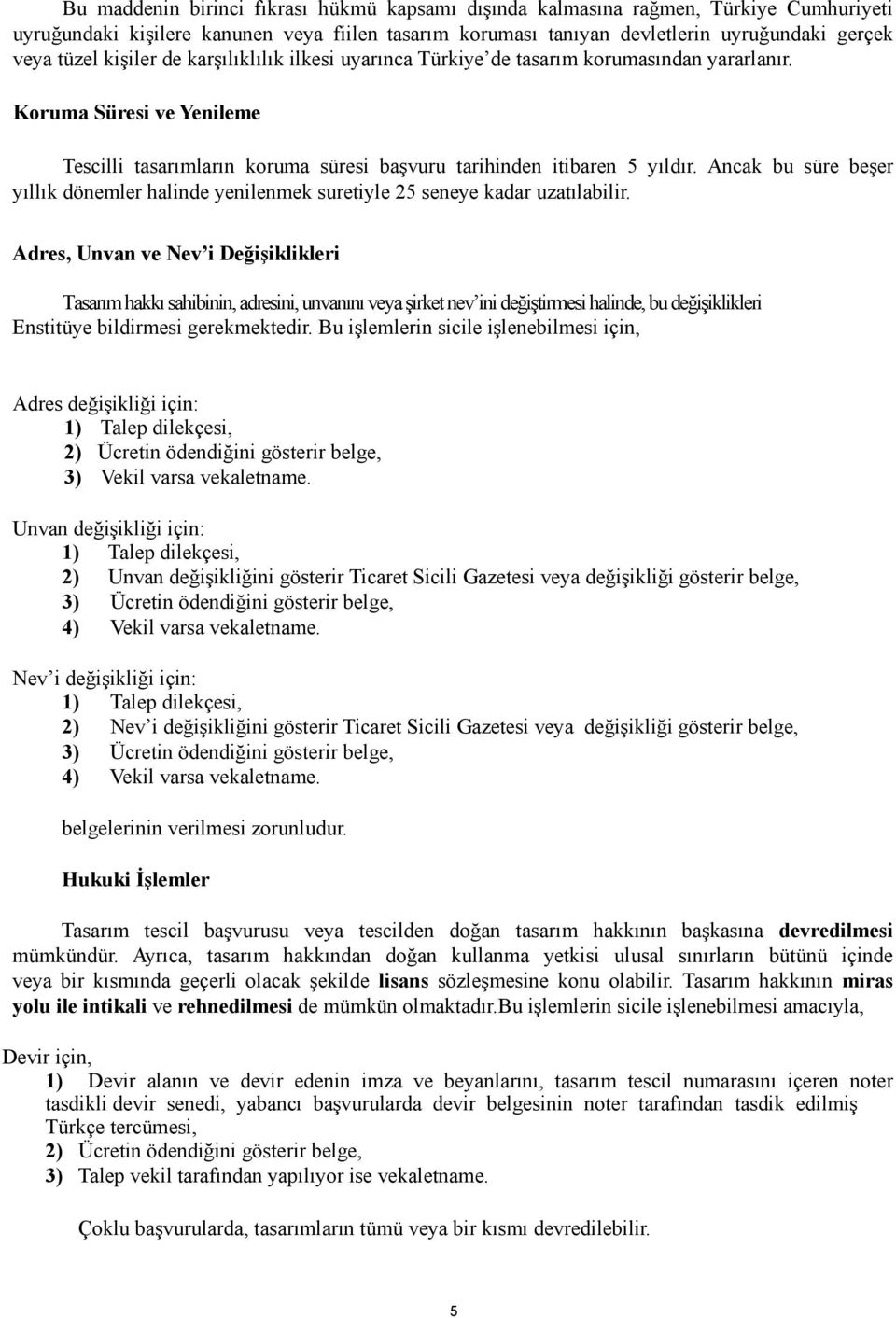 Bu maddenin birinci fıkrası hükmü kapsamı dışında kalmasına rağmen, Türkiye Cumhuriyeti uyruğundaki kişilere kanunen veya fiilen tasarım koruması tanıyan devletlerin uyruğundaki gerçek veya tüzel kişiler de karşılıklılık ilkesi uyarınca Türkiye'de tasarım korumasından yararlanır.

Koruma Süresi ve Yenileme

Tescilli tasarımların koruma süresi başvuru tarihinden itibaren 5 yıldır. Ancak bu süre beşer yıllık dönemler halinde yenilenmek suretiyle 25 seneye kadar uzatılabilir.

Adres, Unvan ve Nev'i Değişiklikleri

Tasarım hakkı sahibinin, adresini, unvanını veya şirket nev'ini değiştirmesi halinde, bu değişiklikleri Enstitüye bildirmesi gerekmektedir. Bu işlemlerin sicile işlenebilmesi için,

Adres değişikliği için:
1) Talep dilekçesi,
2) Ücretin ödendiğini gösterir belge,
3) Vekil varsa vekaletname.

Unvan değişikliği için:
1) Talep dilekçesi,
2) Unvan değişikliğini gösterir Ticaret Sicili Gazetesi veya değişikliği gösterir belge,
3) Ücretin ödendiğini gösterir belge,
4) Vekil varsa vekaletname.

Nev'i değişikliği için:
1) Talep dilekçesi,
2) Nev'i değişikliğini gösterir Ticaret Sicili Gazetesi veya değişikliği gösterir belge,
3) Ücretin ödendiğini gösterir belge,
4) Vekil varsa vekaletname.

belgelerinin verilmesi zorunludur.

Hukuki İşlemler

Tasarım tescil başvurusu veya tescilden doğan tasarım hakkının başkasına devredilmesi mümkündür. Ayrıca, tasarım hakkından doğan kullanma yetkisi ulusal sınırların bütünü içinde veya bir kısmında geçerli olacak şekilde lisans sözleşmesine konu olabilir. Tasarım hakkının miras yolu ile intikali ve rehnedilmesi de mümkün olmaktadır.Bu işlemlerin sicile işlenebilmesi amacıyla,

Devir için,
1) Devir alanın ve devir edenin imza ve beyanlarını, tasarım tescil numarasını içeren noter tasdikli devir senedi, yabancı başvurularda devir belgesinin noter tarafından tasdik edilmiş Türkçe tercümesi,
2) Ücretin ödendiğini gösterir belge,
3) Talep vekil tarafından yapılıyor ise vekaletname.

Çoklu başvurularda, tasarımların tümü veya bir kısmı devredilebilir.

5